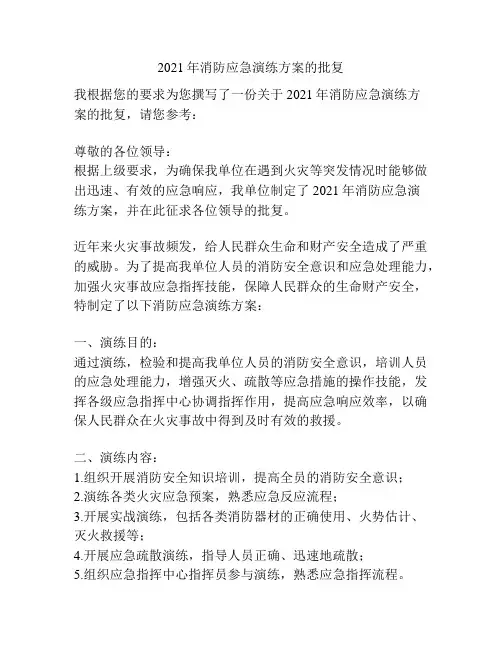 2021 年消防应急演练方案的批复

我根据您的要求为您撰写了一份关于 2021 年消防应急演练方案的批复，请您参考：

尊敬的各位领导：
根据上级要求，为确保我单位在遇到火灾等突发情况时能够做出迅速、有效的应急响应，我单位制定了 2021 年消防应急演练方案，并在此征求各位领导的批复。

近年来火灾事故频发，给人民群众生命和财产安全造成了严重的威胁。为了提高我单位人员的消防安全意识和应急处理能力，加强火灾事故应急指挥技能，保障人民群众的生命财产安全，特制定了以下消防应急演练方案：

一、演练目的：
通过演练，检验和提高我单位人员的消防安全意识，培训人员的应急处理能力，增强灭火、疏散等应急措施的操作技能，发挥各级应急指挥中心协调指挥作用，提高应急响应效率，以确保人民群众在火灾事故中得到及时有效的救援。

二、演练内容：
1.组织开展消防安全知识培训，提高全员的消防安全意识；
2.演练各类火灾应急预案，熟悉应急反应流程；
3.开展实战演练，包括各类消防器材的正确使用、火势估计、灭火救援等；
4.开展应急疏散演练，指导人员正确、迅速地疏散；
5.组织应急指挥中心指挥员参与演练，熟悉应急指挥流程。